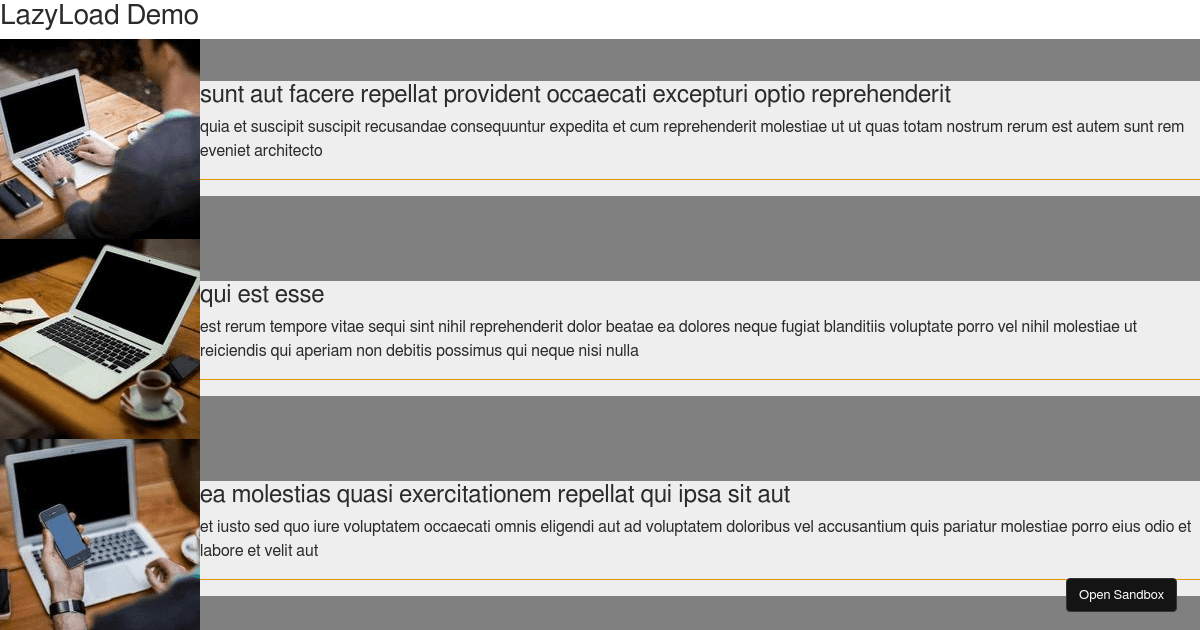 LazyLoad Demo

sunt aut facere repellat provident occaecati excepturi optio reprehenderit

quia et suscipit suscipit recusandae consequuntur expedita et cum reprehenderit molestiae ut ut quas totam nostrum rerum est autem sunt rem eveniet architecto

qui est esse

est rerum tempore vitae sequi sint nihil reprehenderit dolor beatae ea dolores neque fugiat blanditiis voluptate porro vel nihil molestiae ut reiciendis qui aperiam non debitis possimus qui neque nisi nulla

ea molestias quasi exercitationem repellat qui ipsa sit aut

et iusto sed quo iure voluptatem occaecati omnis eligendi aut ad voluptatem doloribus vel accusantium quis pariatur molestiae porro eius odio et labore et velit aut

Open Sandbox